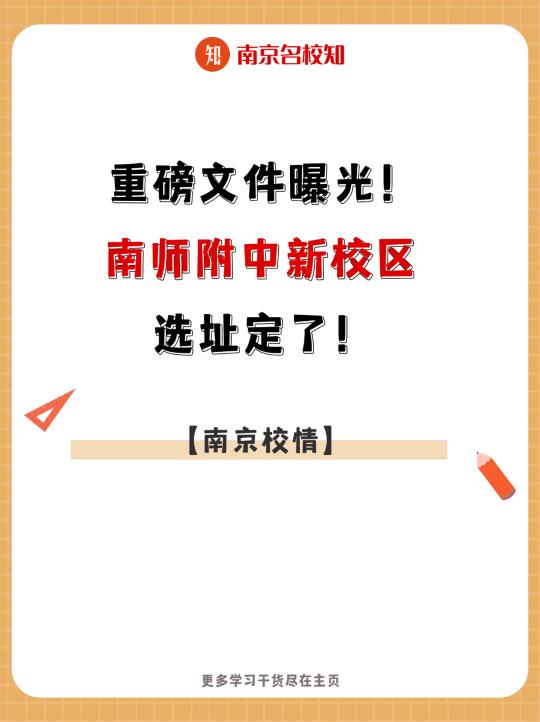 知 南京名校知

重磅文件曝光！
南师附中新校区
选址定了！

【南京校情】

更多学习干货尽在主页